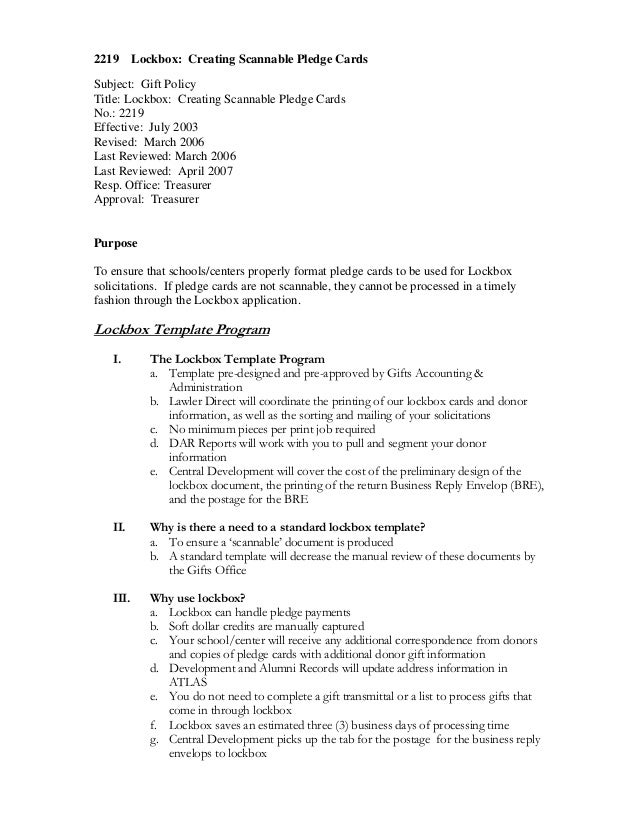 2219 Lockbox: Creating Scannable Pledge Cards

Subject: Gift Policy
Title: Lockbox: Creating Scannable Pledge Cards
No.: 2219
Effective: July 2003
Revised: March 2006
Last Reviewed: March 2006
Last Reviewed: April 2007
Resp. Office: Treasurer
Approval: Treasurer

Purpose

To ensure that schools/centers properly format pledge cards to be used for Lockbox solicitations. If pledge cards are not scannable, they cannot be processed in a timely fashion through the Lockbox application.

Lockbox Template Program

I. The Lockbox Template Program
a. Template pre-designed and pre-approved by Gifts Accounting & Administration
b. Lawler Direct will coordinate the printing of our lockbox cards and donor information, as well as the sorting and mailing of your solicitations
c. No minimum pieces per print job required
d. DAR Reports will work with you to pull and segment your donor information
e. Central Development will cover the cost of the preliminary design of the lockbox document, the printing of the return Business Reply Envelop (BRE), and the postage for the BRE

II. Why is there a need to a standard lockbox template?
a. To ensure a 'scannable' document is produced
b. A standard template will decrease the manual review of these documents by the Gifts Office

III. Why use lockbox?
a. Lockbox can handle pledge payments
b. Soft dollar credits are manually captured
c. Your school/center will receive any additional correspondence from donors and copies of pledge cards with additional donor gift information
d. Development and Alumni Records will update address information in ATLAS
e. You do not need to complete a gift transmittal or a list to process gifts that come in through lockbox
f. Lockbox saves an estimated three (3) business days of processing time
g. Central Development picks up the tab for the postage for the business reply envelops to lockbox